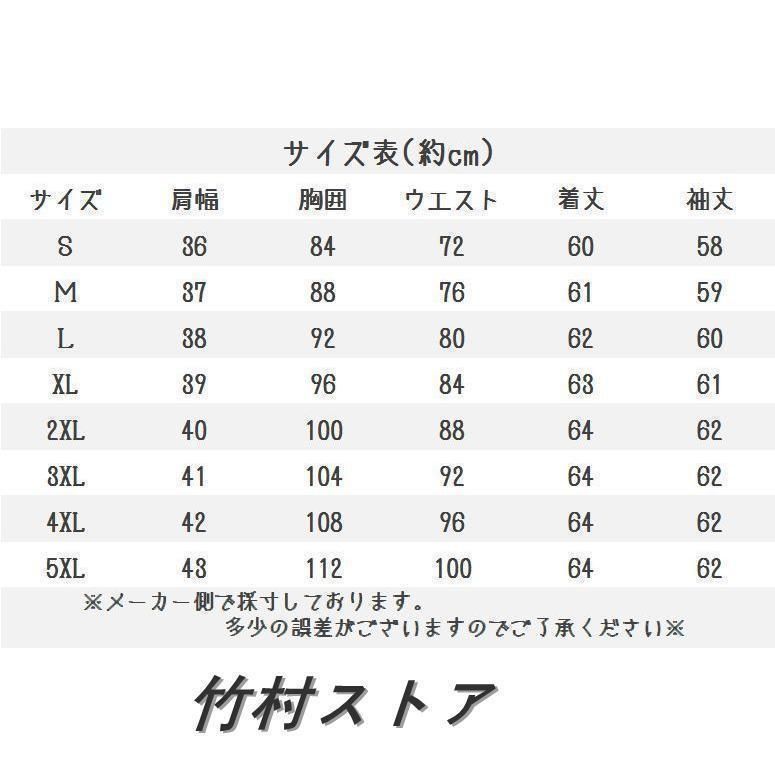 サイズ表(約cm)

| サイズ | 肩幅 | 胸囲 | ウエスト | 着丈 | 袖丈 |
|---|---|---|---|---|---|
| S | 36 | 84 | 72 | 60 | 58 |
| M | 37 | 88 | 76 | 61 | 59 |
| L | 38 | 92 | 80 | 62 | 60 |
| XL | 39 | 96 | 84 | 63 | 61 |
| 2XL | 40 | 100 | 88 | 64 | 62 |
| 3XL | 41 | 104 | 92 | 64 | 62 |
| 4XL | 42 | 108 | 96 | 64 | 62 |
| 5XL | 43 | 112 | 100 | 64 | 62 |

※メーカー側で採寸しております。
多少の誤差がございますのでご了承ください※

竹村ストア